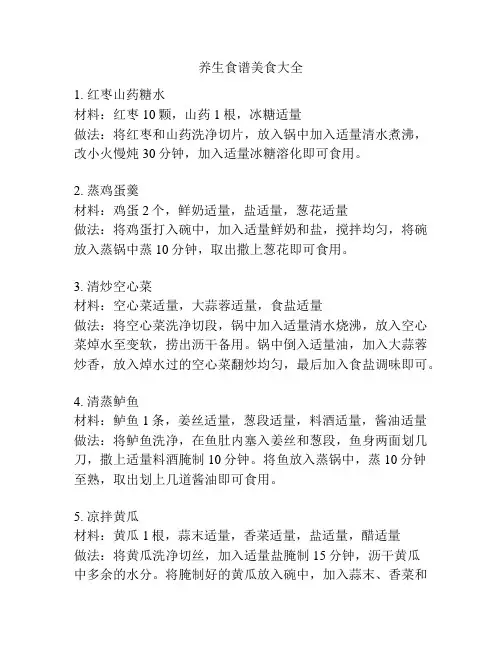 养生食谱美食大全

1. 红枣山药糖水
材料：红枣 10 颗，山药 1 根，冰糖适量
做法：将红枣和山药洗净切片，放入锅中加入适量清水煮沸，改小火慢炖 30 分钟，加入适量冰糖溶化即可食用。

2. 蒸鸡蛋羹
材料：鸡蛋 2 个，鲜奶适量，盐适量，葱花适量
做法：将鸡蛋打入碗中，加入适量鲜奶和盐，搅拌均匀，将碗放入蒸锅中蒸 10 分钟，取出撒上葱花即可食用。

3. 清炒空心菜
材料：空心菜适量，大蒜蓉适量，食盐适量
做法：将空心菜洗净切段，锅中加入适量清水烧沸，放入空心菜焯水至变软，捞出沥干备用。锅中倒入适量油，加入大蒜蓉炒香，放入焯水过的空心菜翻炒均匀，最后加入食盐调味即可。

4. 清蒸鲈鱼
材料：鲈鱼 1 条，姜丝适量，葱段适量，料酒适量，酱油适量
做法：将鲈鱼洗净，在鱼肚内塞入姜丝和葱段，鱼身两面划几刀，撒上适量料酒腌制 10 分钟。将鱼放入蒸锅中，蒸 10 分钟至熟，取出划上几道酱油即可食用。

5. 凉拌黄瓜
材料：黄瓜 1 根，蒜末适量，香菜适量，盐适量，醋适量
做法：将黄瓜洗净切丝，加入适量盐腌制 15 分钟，沥干黄瓜中多余的水分。将腌制好的黄瓜放入碗中，加入蒜末、香菜和